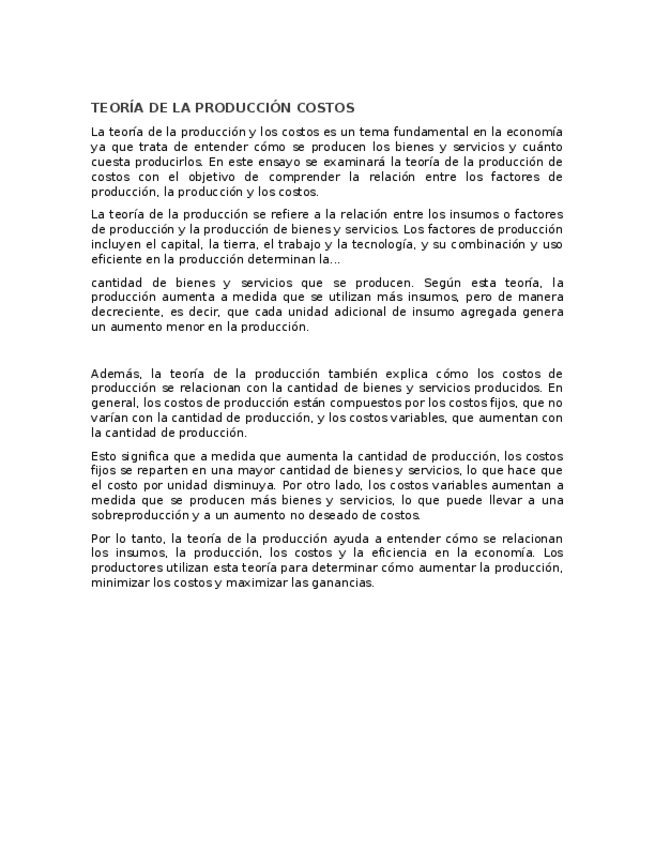 TEORÍA DE LA PRODUCCIÓN COSTOS

La teoría de la producción y los costos es un tema fundamental en la economía ya que trata de entender cómo se producen los bienes y servicios y cuánto cuesta producirlos. En este ensayo se examinará la teoría de la producción de costos con el objetivo de comprender la relación entre los factores de producción, la producción y los costos.

La teoría de la producción se refiere a la relación entre los insumos o factores de producción y la producción de bienes y servicios. Los factores de producción incluyen el capital, la tierra, el trabajo y la tecnología, y su combinación y uso eficiente en la producción determinan la...

cantidad de bienes y servicios que se producen. Según esta teoría, la producción aumenta a medida que se utilizan más insumos, pero de manera decreciente, es decir, que cada unidad adicional de insumo agregada genera un aumento menor en la producción.

Además, la teoría de la producción también explica cómo los costos de producción se relacionan con la cantidad de bienes y servicios producidos. En general, los costos de producción están compuestos por los costos fijos, que no varían con la cantidad de producción, y los costos variables, que aumentan con la cantidad de producción.

Esto significa que a medida que aumenta la cantidad de producción, los costos fijos se reparten en una mayor cantidad de bienes y servicios, lo que hace que el costo por unidad disminuya. Por otro lado, los costos variables aumentan a medida que se producen más bienes y servicios, lo que puede llevar a una sobreproducción y a un aumento no deseado de costos.

Por lo tanto, la teoría de la producción ayuda a entender cómo se relacionan los insumos, la producción, los costos y la eficiencia en la economía. Los productores utilizan esta teoría para determinar cómo aumentar la producción, minimizar los costos y maximizar las ganancias.